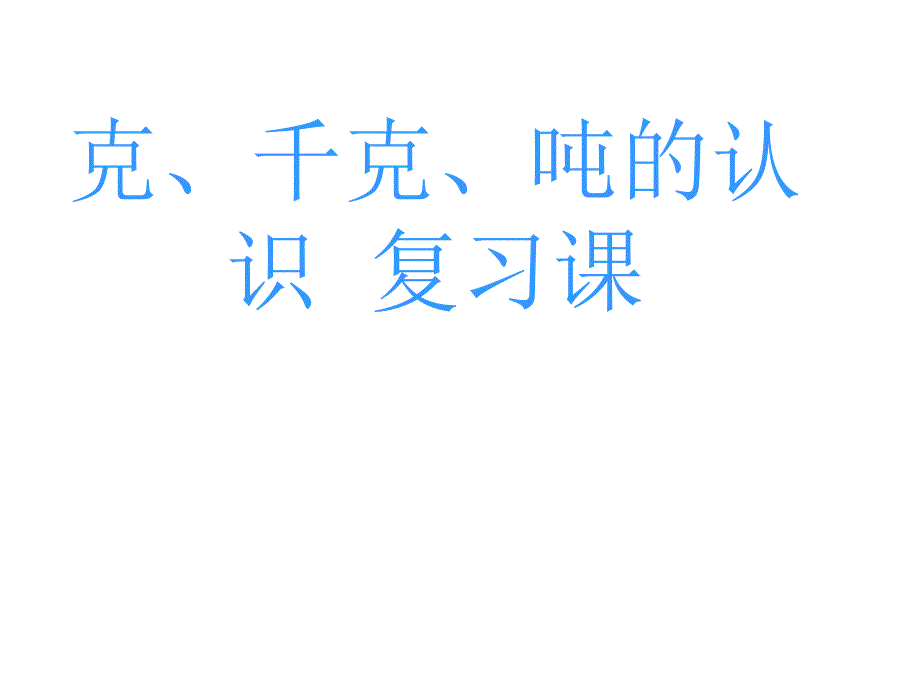 克、千克、吨的认识 复习课